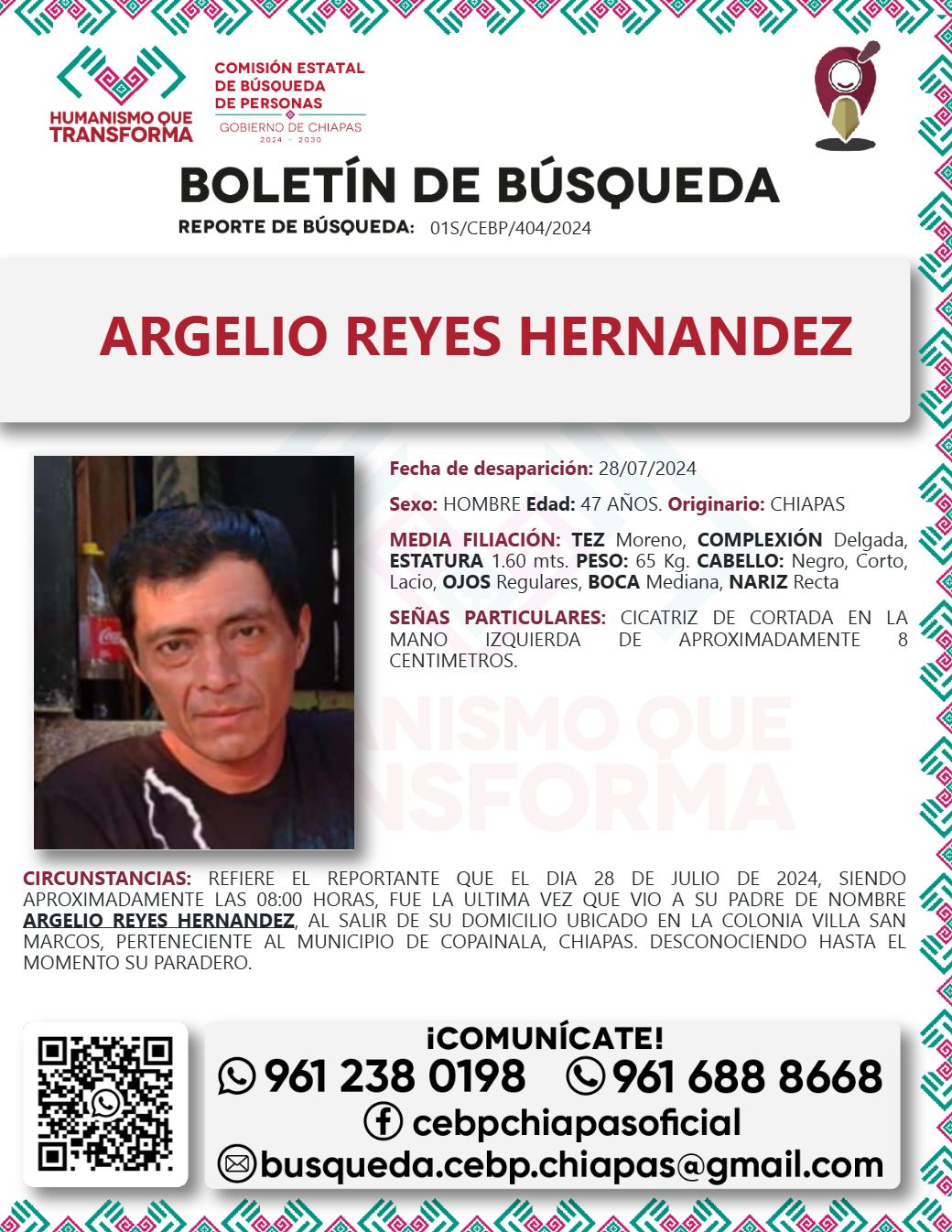 HUMANISMO QUE TRANSFORMA

COMISIÓN ESTATAL DE BÚSQUEDA DE PERSONAS
GOBIERNO DE CHIAPAS
2024 - 2030

BOLETÍN DE BÚSQUEDA

REPORTE DE BÚSQUEDA: 01S/CEBP/404/2024

ARGELIO REYES HERNANDEZ

Fecha de desaparición: 28/07/2024

Sexo: HOMBRE Edad: 47 AÑOS. Originario: CHIAPAS

MEDIA FILIACIÓN: TEZ Moreno, COMPLEXIÓN Delgada, ESTATURA 1.60 mts. PESO: 65 Kg. CABELLO: Negro, Corto, Lacio, OJOS Regulares, BOCA Mediana, NARIZ Recta

SEÑAS PARTICULARES: CICATRIZ DE CORTADA EN LA MANO IZQUIERDA DE APROXIMADAMENTE 8 CENTIMETROS.

HUMANISMO QUE TRANSFORMA

CIRCUNSTANCIAS: REFIERE EL REPORTANTE QUE EL DIA 28 DE JULIO DE 2024, SIENDO APROXIMADAMENTE LAS 08:00 HORAS, FUE LA ULTIMA VEZ QUE VIO A SU PADRE DE NOMBRE ARGELIO REYES HERNANDEZ, AL SALIR DE SU DOMICILIO UBICADO EN LA COLONIA VILLA SAN MARCOS, PERTENECIENTE AL MUNICIPIO DE COPAINALA, CHIAPAS. DESCONOCIENDO HASTA EL MOMENTO SU PARADERO.

¡COMUNÍCATE!
961 238 0198 961 688 8668
cebpchiapasoficial
busqueda.cebp.chiapas@gmail.com